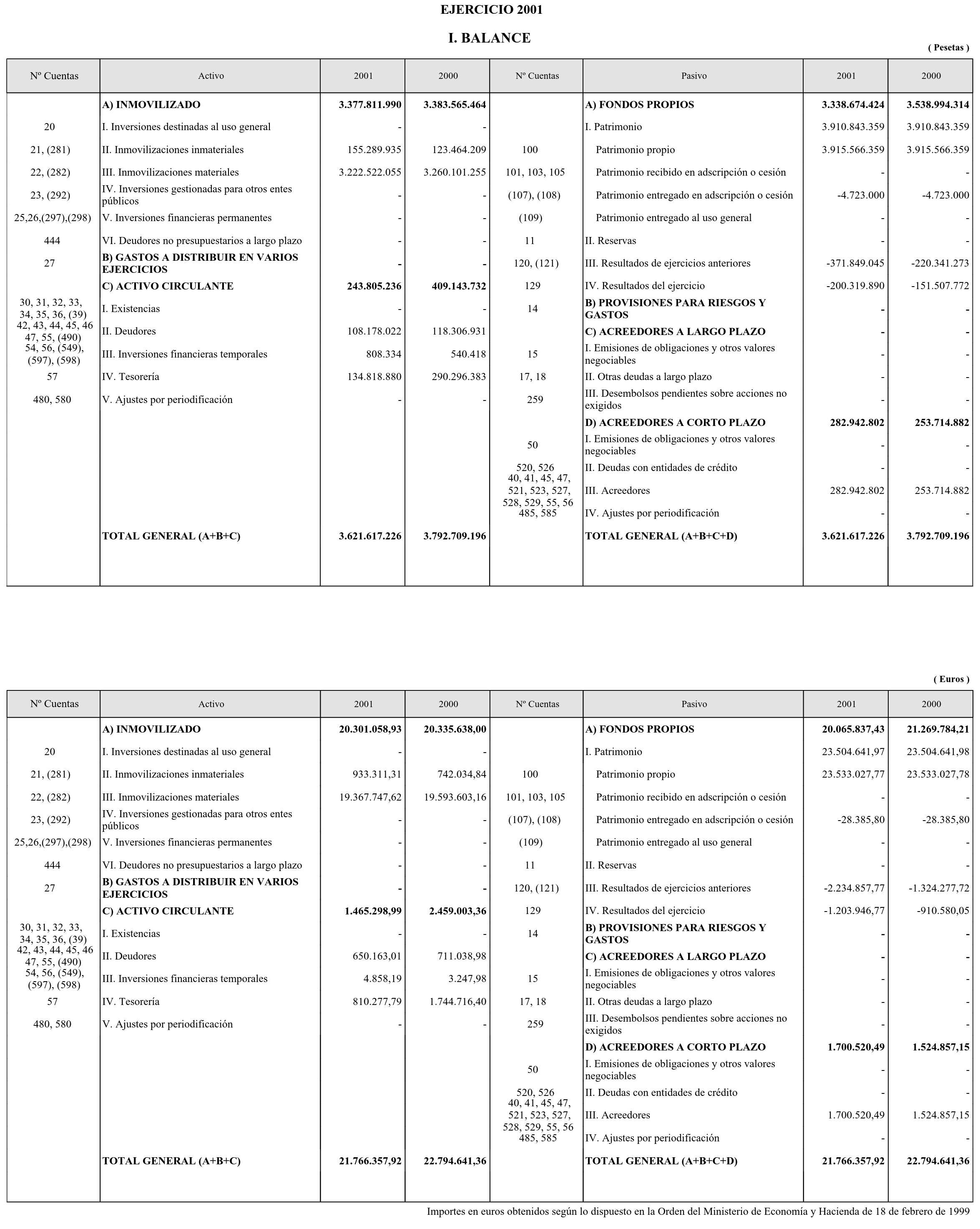 EJERCICIO 2001

I. BALANCE

( Pesetas )

| Nº Cuentas | Activo | 2001 | 2000 | Nº Cuentas | Pasivo | 2001 | 2000 |
|---|---|---|---|---|---|---|---|
| | A) INMOVILIZADO | 3.377.811.990 | 3.383.565.464 | | A) FONDOS PROPIOS | 3.338.674.424 | 3.538.994.314 |
| 20 | I. Inversiones destinadas al uso general | - | - | | I. Patrimonio | 3.910.843.359 | 3.910.843.359 |
| 21, (281) | II. Inmovilizaciones inmateriales | 155.289.935 | 123.464.209 | 100 | Patrimonio propio | 3.915.566.359 | 3.915.566.359 |
| 22, (282) | III. Inmovilizaciones materiales | 3.222.522.055 | 3.260.101.255 | 101, 103, 105 | Patrimonio recibido en adscripción o cesión | - | - |
| 23, (292) | IV. Inversiones gestionadas para otros entes públicos | - | - | (107), (108) | Patrimonio entregado en adscripción o cesión | -4.723.000 | -4.723.000 |
| 25,26,(297),(298) | V. Inversiones financieras permanentes | - | - | (109) | Patrimonio entregado al uso general | - | - |
| 444 | VI. Deudores no presupuestarios a largo plazo | - | - | 11 | II. Reservas | - | - |
| 27 | B) GASTOS A DISTRIBUIR EN VARIOS EJERCICIOS | - | - | 120, (121) | III. Resultados de ejercicios anteriores | -371.849.045 | -220.341.273 |
| | C) ACTIVO CIRCULANTE | 243.805.236 | 409.143.732 | 129 | IV. Resultados del ejercicio | -200.319.890 | -151.507.772 |
| 30, 31, 32, 33, 34, 35, 36, (39) | I. Existencias | - | - | 14 | B) PROVISIONES PARA RIESGOS Y GASTOS | - | - |
| 42, 43, 44, 45, 46 47, 55, (490) | II. Deudores | 108.178.022 | 118.306.931 | | C) ACREEDORES A LARGO PLAZO | - | - |
| 54, 56, (549), (597), (598) | III. Inversiones financieras temporales | 808.334 | 540.418 | 15 | I. Emisiones de obligaciones y otros valores negociables | - | - |
| 57 | IV. Tesorería | 134.818.880 | 290.296.383 | 17, 18 | II. Otras deudas a largo plazo | - | - |
| 480, 580 | V. Ajustes por periodificación | - | - | 259 | III. Desembolsos pendientes sobre acciones no exigidos | - | - |
| | | | | | D) ACREEDORES A CORTO PLAZO | 282.942.802 | 253.714.882 |
| | | | | 50 | I. Emisiones de obligaciones y otros valores negociables | - | - |
| | | | | 520, 526 | II. Deudas con entidades de crédito | - | - |
| | | | | 40, 41, 45, 47, 521, 523, 527, 528, 529, 55, 56 | III. Acreedores | 282.942.802 | 253.714.882 |
| | | | | 485, 585 | IV. Ajustes por periodificación | - | - |
| | TOTAL GENERAL (A+B+C) | 3.621.617.226 | 3.792.709.196 | | TOTAL GENERAL (A+B+C+D) | 3.621.617.226 | 3.792.709.196 |

( Euros )

| Nº Cuentas | Activo | 2001 | 2000 | Nº Cuentas | Pasivo | 2001 | 2000 |
|---|---|---|---|---|---|---|---|
| | A) INMOVILIZADO | 20.301.058,93 | 20.335.638,00 | | A) FONDOS PROPIOS | 20.065.837,43 | 21.269.784,21 |
| 20 | I. Inversiones destinadas al uso general | - | - | | I. Patrimonio | 23.504.641,97 | 23.504.641,98 |
| 21, (281) | II. Inmovilizaciones inmateriales | 933.311,31 | 742.034,84 | 100 | Patrimonio propio | 23.533.027,77 | 23.533.027,78 |
| 22, (282) | III. Inmovilizaciones materiales | 19.367.747,62 | 19.593.603,16 | 101, 103, 105 | Patrimonio recibido en adscripción o cesión | - | - |
| 23, (292) | IV. Inversiones gestionadas para otros entes públicos | - | - | (107), (108) | Patrimonio entregado en adscripción o cesión | -28.385,80 | -28.385,80 |
| 25,26,(297),(298) | V. Inversiones financieras permanentes | - | - | (109) | Patrimonio entregado al uso general | - | - |
| 444 | VI. Deudores no presupuestarios a largo plazo | - | - | 11 | II. Reservas | - | - |
| 27 | B) GASTOS A DISTRIBUIR EN VARIOS EJERCICIOS | - | - | 120, (121) | III. Resultados de ejercicios anteriores | -2.234.857,77 | -1.324.277,72 |
| | C) ACTIVO CIRCULANTE | 1.465.298,99 | 2.459.003,36 | 129 | IV. Resultados del ejercicio | -1.203.946,77 | -910.580,05 |
| 30, 31, 32, 33, 34, 35, 36, (39) | I. Existencias | - | - | 14 | B) PROVISIONES PARA RIESGOS Y GASTOS | - | - |
| 42, 43, 44, 45, 46 47, 55, (490) | II. Deudores | 650.163,01 | 711.038,98 | | C) ACREEDORES A LARGO PLAZO | - | - |
| 54, 56, (549), (597), (598) | III. Inversiones financieras temporales | 4.858,19 | 3.247,98 | 15 | I. Emisiones de obligaciones y otros valores negociables | - | - |
| 57 | IV. Tesorería | 810.277,79 | 1.744.716,40 | 17, 18 | II. Otras deudas a largo plazo | - | - |
| 480, 580 | V. Ajustes por periodificación | - | - | 259 | III. Desembolsos pendientes sobre acciones no exigidos | - | - |
| | | | | | D) ACREEDORES A CORTO PLAZO | 1.700.520,49 | 1.524.857,15 |
| | | | | 50 | I. Emisiones de obligaciones y otros valores negociables | - | - |
| | | | | 520, 526 | II. Deudas con entidades de crédito | - | - |
| | | | | 40, 41, 45, 47, 521, 523, 527, 528, 529, 55, 56 | III. Acreedores | 1.700.520,49 | 1.524.857,15 |
| | | | | 485, 585 | IV. Ajustes por periodificación | - | - |
| | TOTAL GENERAL (A+B+C) | 21.766.357,92 | 22.794.641,36 | | TOTAL GENERAL (A+B+C+D) | 21.766.357,92 | 22.794.641,36 |

Importes en euros obtenidos según lo dispuesto en la Orden del Ministerio de Economía y Hacienda de 18 de febrero de 1999